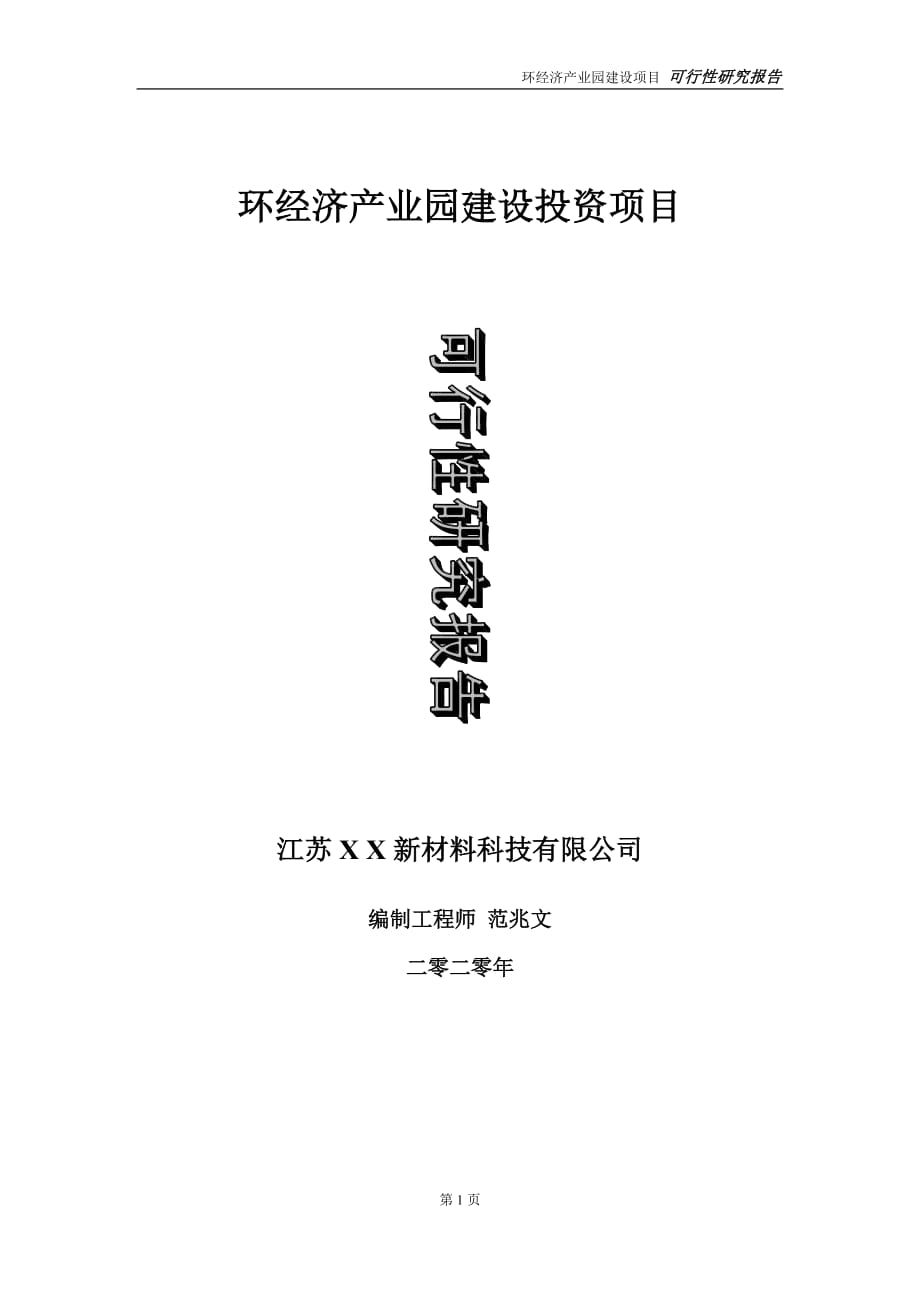 环经济产业园建设项目 可行性研究报告

环经济产业园建设投资项目

可行性研究报告

江苏 X X 新材料科技有限公司

编制工程师 范兆文

二零二零年

第 1 页